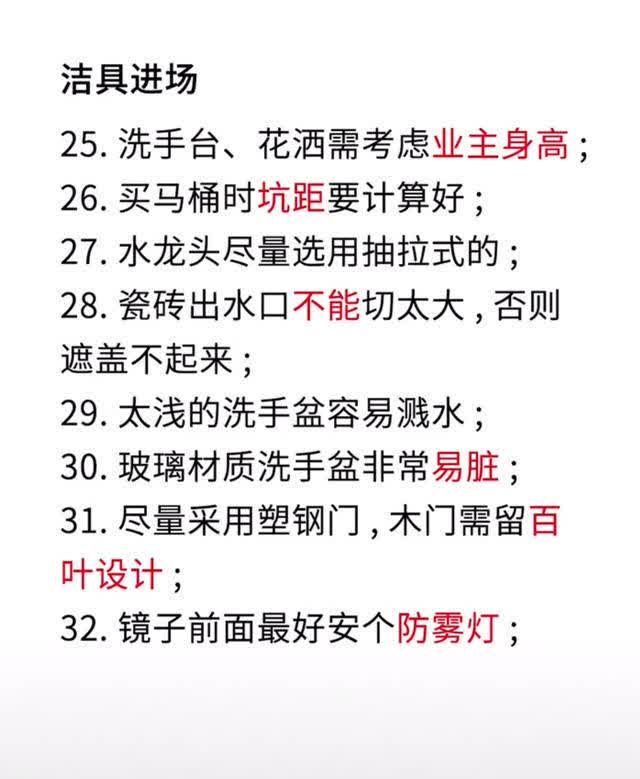 洁具进场

25. 洗手台、花洒需考虑业主身高；

26. 买马桶时坑距要计算好；

27. 水龙头尽量选用抽拉式的；

28. 瓷砖出水口不能切太大，否则遮盖不起来；

29. 太浅的洗手盆容易溅水；

30. 玻璃材质洗手盆非常易脏；

31. 尽量采用塑钢门，木门需留百叶设计；

32. 镜子前面最好安个防雾灯；